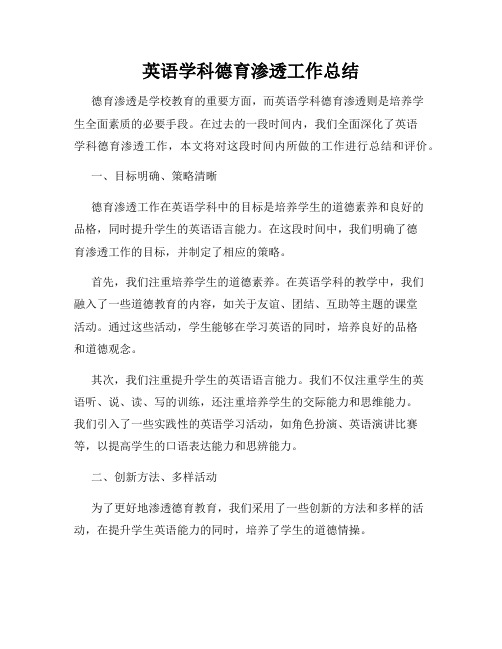 英语学科德育渗透工作总结

德育渗透是学校教育的重要方面，而英语学科德育渗透则是培养学生全面素质的必要手段。在过去的一段时间内，我们全面深化了英语学科德育渗透工作，本文将对这段时间内所做的工作进行总结和评价。

一、目标明确、策略清晰

德育渗透工作在英语学科中的目标是培养学生的道德素养和良好的品格，同时提升学生的英语语言能力。在这段时间中，我们明确了德育渗透工作的目标，并制定了相应的策略。

首先，我们注重培养学生的道德素养。在英语学科的教学中，我们融入了一些道德教育的内容，如关于友谊、团结、互助等主题的课堂活动。通过这些活动，学生能够在学习英语的同时，培养良好的品格和道德观念。

其次，我们注重提升学生的英语语言能力。我们不仅注重学生的英语听、说、读、写的训练，还注重培养学生的交际能力和思维能力。我们引入了一些实践性的英语学习活动，如角色扮演、英语演讲比赛等，以提高学生的口语表达能力和思辨能力。

二、创新方法、多样活动

为了更好地渗透德育教育，我们采用了一些创新的方法和多样的活动，在提升学生英语能力的同时，培养了学生的道德情操。